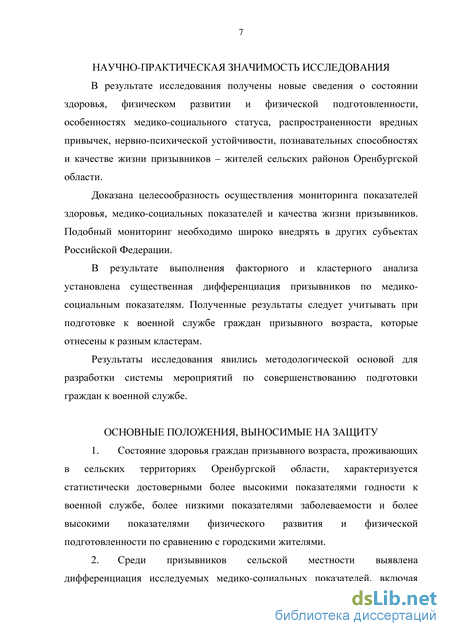 7

НАУЧНО-ПРАКТИЧЕСКАЯ ЗНАЧИМОСТЬ ИССЛЕДОВАНИЯ

В результате исследования получены новые сведения о состоянии здоровья, физическом развитии и физической подготовленности, особенностях медико-социального статуса, распространенности вредных привычек, нервно-психической устойчивости, познавательных способностях и качестве жизни призывников – жителей сельских районов Оренбургской области.

Доказана целесообразность осуществления мониторинга показателей здоровья, медико-социальных показателей и качества жизни призывников. Подобный мониторинг необходимо широко внедрять в других субъектах Российской Федерации.

В результате выполнения факторного и кластерного анализа установлена существенная дифференциация призывников по медико-социальным показателям. Полученные результаты следует учитывать при подготовке к военной службе граждан призывного возраста, которые отнесены к разным кластерам.

Результаты исследования явились методологической основой для разработки системы мероприятий по совершенствованию подготовки граждан к военной службе.

ОСНОВНЫЕ ПОЛОЖЕНИЯ, ВЫНОСИМЫЕ НА ЗАЩИТУ

1. Состояние здоровья граждан призывного возраста, проживающих в сельских территориях Оренбургской области, характеризуется статистически достоверными более высокими показателями годности к военной службе, более низкими показателями заболеваемости и более высокими показателями физического развития и физической подготовленности по сравнению с городскими жителями.

2. Среди призывников сельской местности выявлена дифференциация исследуемых медико-социальных показателей, включая

dsLib.net
библиотека диссертаций